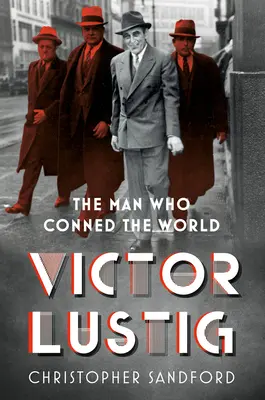 THE MAN WHO CONNED THE WORLD

VICTOR LUSTIG

CHRISTOPHER SANDFORD